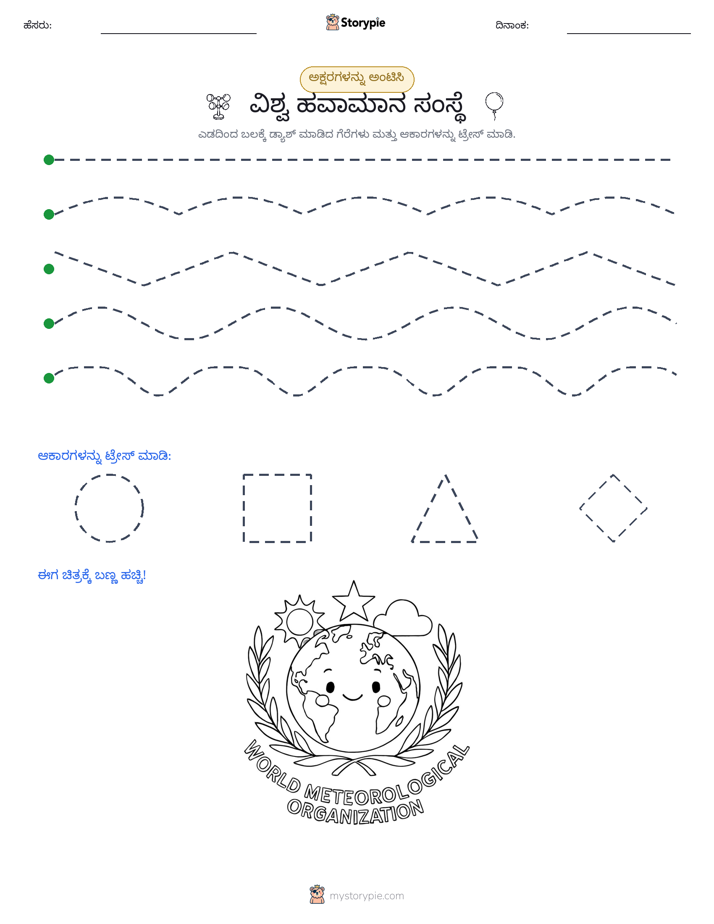 ಹೆಸರು: ____ Storypie ದಿನಾಂಕ: ____

ಅಕ್ಷರಗಳನ್ನು ಅಂಟಿಸಿ

ವಿಶ್ವ ಹವಾಮಾನ ಸಂಸ್ಥೆ

ಎಡದಿಂದ ಬಲಕ್ಕೆ ಡ್ಯಾಶ್ ಮಾಡಿದ ಗೆರೆಗಳು ಮತ್ತು ಆಕಾರಗಳನ್ನು ಟ್ರೇಸ್ ಮಾಡಿ.

ಆಕಾರಗಳನ್ನು ಟ್ರೇಸ್ ಮಾಡಿ:

ಈಗ ಚಿತ್ರಕ್ಕೆ ಬಣ್ಣ ಹಚ್ಚಿ!

WORLD METEOROLOGICAL ORGANIZATION

mystorypie.com